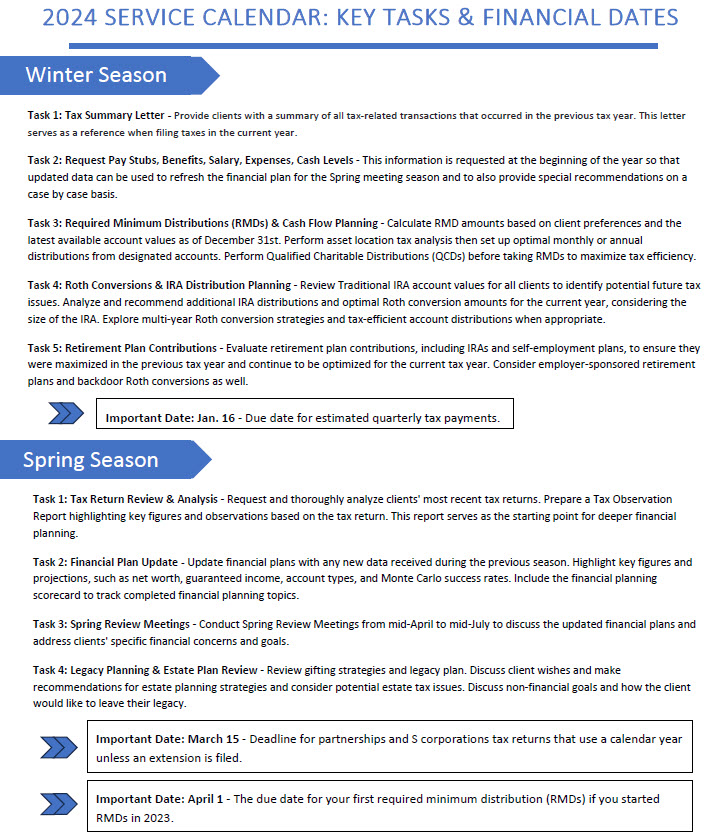 2024 SERVICE CALENDAR: KEY TASKS & FINANCIAL DATES

Winter Season

Task 1: Tax Summary Letter - Provide clients with a summary of all tax-related transactions that occurred in the previous tax year. This letter serves as a reference when filing taxes in the current year.

Task 2: Request Pay Stubs, Benefits, Salary, Expenses, Cash Levels - This information is requested at the beginning of the year so that updated data can be used to refresh the financial plan for the Spring meeting season and to also provide special recommendations on a case by case basis.

Task 3: Required Minimum Distributions (RMDs) & Cash Flow Planning - Calculate RMD amounts based on client preferences and the latest available account values as of December 31st. Perform asset location tax analysis then set up optimal monthly or annual distributions from designated accounts. Perform Qualified Charitable Distributions (QCDs) before taking RMDs to maximize tax efficiency.

Task 4: Roth Conversions & IRA Distribution Planning - Review Traditional IRA account values for all clients to identify potential future tax issues. Analyze and recommend additional IRA distributions and optimal Roth conversion amounts for the current year, considering the size of the IRA. Explore multi-year Roth conversion strategies and tax-efficient account distributions when appropriate.

Task 5: Retirement Plan Contributions - Evaluate retirement plan contributions, including IRAs and self-employment plans, to ensure they were maximized in the previous tax year and continue to be optimized for the current tax year. Consider employer-sponsored retirement plans and backdoor Roth conversions as well.

Important Date: Jan. 16 - Due date for estimated quarterly tax payments.

Spring Season

Task 1: Tax Return Review & Analysis - Request and thoroughly analyze clients' most recent tax returns. Prepare a Tax Observation Report highlighting key figures and observations based on the tax return. This report serves as the starting point for deeper financial planning.

Task 2: Financial Plan Update - Update financial plans with any new data received during the previous season. Highlight key figures and projections, such as net worth, guaranteed income, account types, and Monte Carlo success rates. Include the financial planning scorecard to track completed financial planning topics.

Task 3: Spring Review Meetings - Conduct Spring Review Meetings from mid-April to mid-July to discuss the updated financial plans and address clients' specific financial concerns and goals.

Task 4: Legacy Planning & Estate Plan Review - Review gifting strategies and legacy plan. Discuss client wishes and make recommendations for estate planning strategies and consider potential estate tax issues. Discuss non-financial goals and how the client would like to leave their legacy.

Important Date: March 15 - Deadline for partnerships and S corporations tax returns that use a calendar year unless an extension is filed.

Important Date: April 1 - The due date for your first required minimum distribution (RMDs) if you started RMDs in 2023.